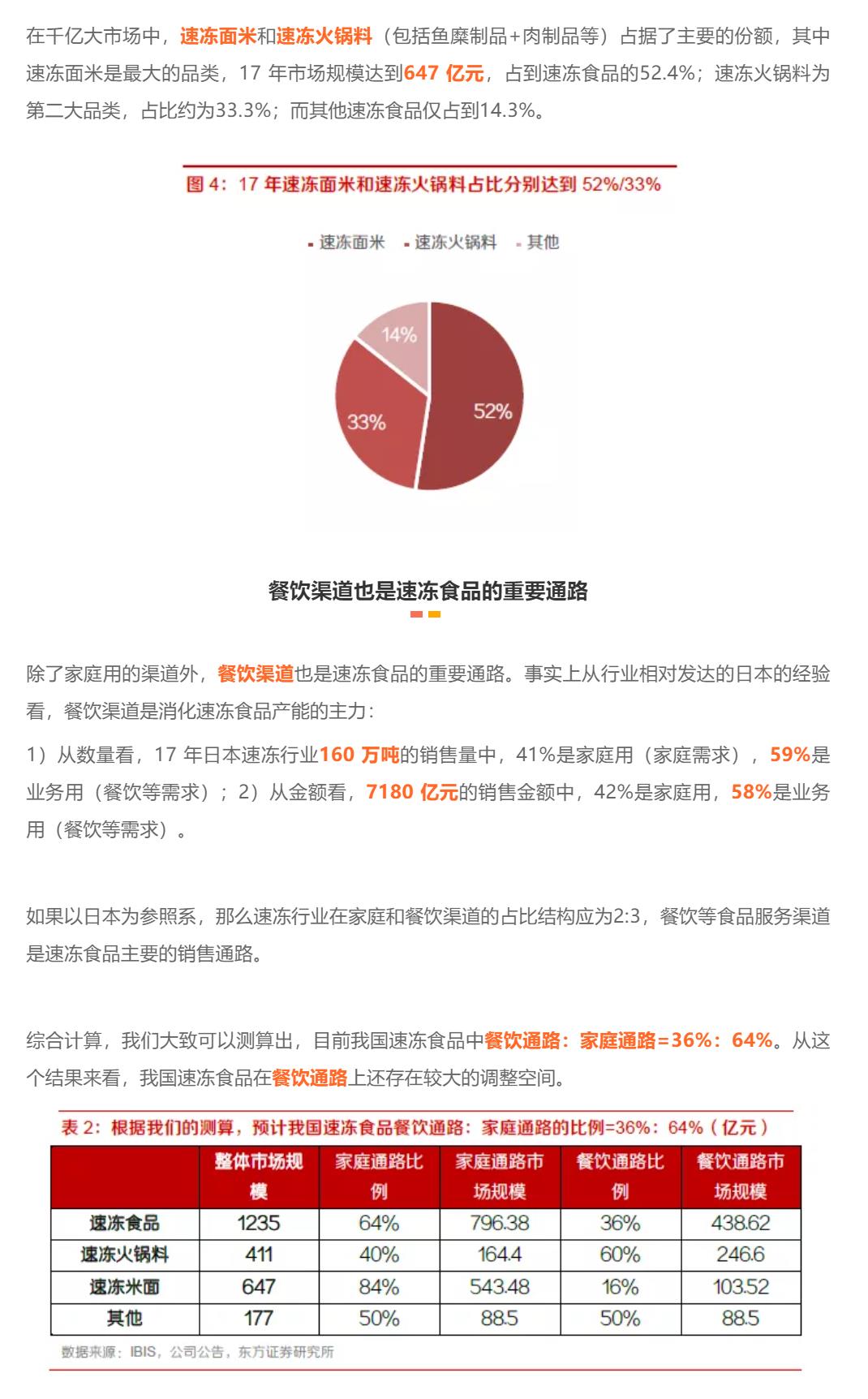 在千亿大市场中，速冻面米和速冻火锅料（包括鱼糜制品+肉制品等）占据了主要的份额，其中速冻面米是最大的品类，17 年市场规模达到647 亿元，占到速冻食品的52.4%；速冻火锅料为第二大品类，占比约为33.3%；而其他速冻食品仅占到14.3%。

图 4：17 年速冻面米和速冻火锅料占比分别达到 52%/33%

速冻面米 速冻火锅料 其他

14%
33%
52%

餐饮渠道也是速冻食品的重要通路

除了家庭用的渠道外，餐饮渠道也是速冻食品的重要通路。事实上从行业相对发达的日本的经验看，餐饮渠道是消化速冻食品产能的主力：

1）从数量看，17 年日本速冻行业160 万吨的销售量中，41%是家庭用（家庭需求），59%是业务用（餐饮等需求）；2）从金额看，7180 亿元的销售金额中，42%是家庭用，58%是业务用（餐饮等需求）。

如果以日本为参照系，那么速冻行业在家庭和餐饮渠道的占比结构应为2:3，餐饮等食品服务渠道是速冻食品主要的销售通路。

综合计算，我们大致可以测算出，目前我国速冻食品中餐饮通路：家庭通路=36%：64%。从这个结果来看，我国速冻食品在餐饮通路上还存在较大的调整空间。

表 2：根据我们的测算，预计我国速冻食品餐饮通路：家庭通路的比例=36%：64%（亿元）

| | 整体市场规模 | 家庭通路比例 | 家庭通路市场规模 | 餐饮通路比例 | 餐饮通路市场规模 |
|---|---|---|---|---|---|
| 速冻食品 | 1235 | 64% | 796.38 | 36% | 438.62 |
| 速冻火锅料 | 411 | 40% | 164.4 | 60% | 246.6 |
| 速冻米面 | 647 | 84% | 543.48 | 16% | 103.52 |
| 其他 | 177 | 50% | 88.5 | 50% | 88.5 |

数据来源：IBIS，公司公告，东方证券研究所